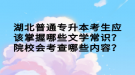 湖北普通专升本考生应该掌握哪些文学常识？院校会考查哪些内容？